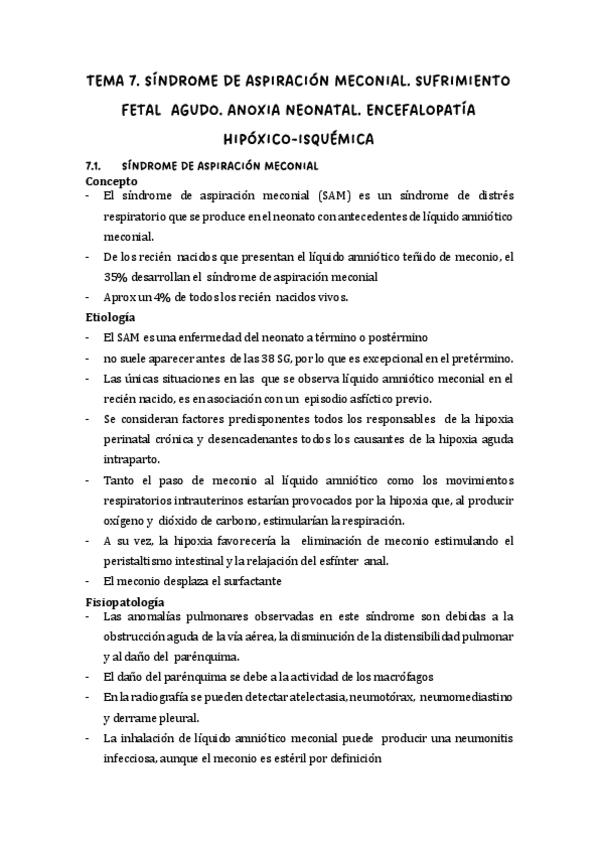 TEMA 7. SÍNDROME DE ASPIRACIÓN MECONIAL. SUFRIMIENTO FETAL AGUDO. ANOXIA NEONATAL. ENCEFALOPATÍA HIPÓXICO-ISQUÉMICA

7.1. SÍNDROME DE ASPIRACIÓN MECONIAL

Concepto

- El síndrome de aspiración meconial (SAM) es un síndrome de distrés respiratorio que se produce en el neonato con antecedentes de líquido amniótico meconial.
- De los recién nacidos que presentan el líquido amniótico teñido de meconio, el 35% desarrollan el síndrome de aspiración meconial
- Aprox un 4% de todos los recién nacidos vivos.

Etiología

- El SAM es una enfermedad del neonato a término o postérmino
- no suele aparecer antes de las 38 SG, por lo que es excepcional en el pretérmino.
- Las únicas situaciones en las que se observa líquido amniótico meconial en el recién nacido, es en asociación con un episodio asfíctico previo.
- Se consideran factores predisponentes todos los responsables de la hipoxia perinatal crónica y desencadenantes todos los causantes de la hipoxia aguda intraparto.
- Tanto el paso de meconio al líquido amniótico como los movimientos respiratorios intrauterinos estarían provocados por la hipoxia que, al producir oxígeno y dióxido de carbono, estimularían la respiración.
- A su vez, la hipoxia favorecería la eliminación de meconio estimulando el peristaltismo intestinal y la relajación del esfínter anal.
- El meconio desplaza el surfactante

Fisiopatología

- Las anomalías pulmonares observadas en este síndrome son debidas a la obstrucción aguda de la vía aérea, la disminución de la distensibilidad pulmonar y al daño del parénquima.
- El daño del parénquima se debe a la actividad de los macrófagos
- En la radiografía se pueden detectar atelectasia, neumotórax, neumomediastino y derrame pleural.
- La inhalación de líquido amniótico meconial puede producir una neumonitis infecciosa, aunque el meconio es estéril por definición